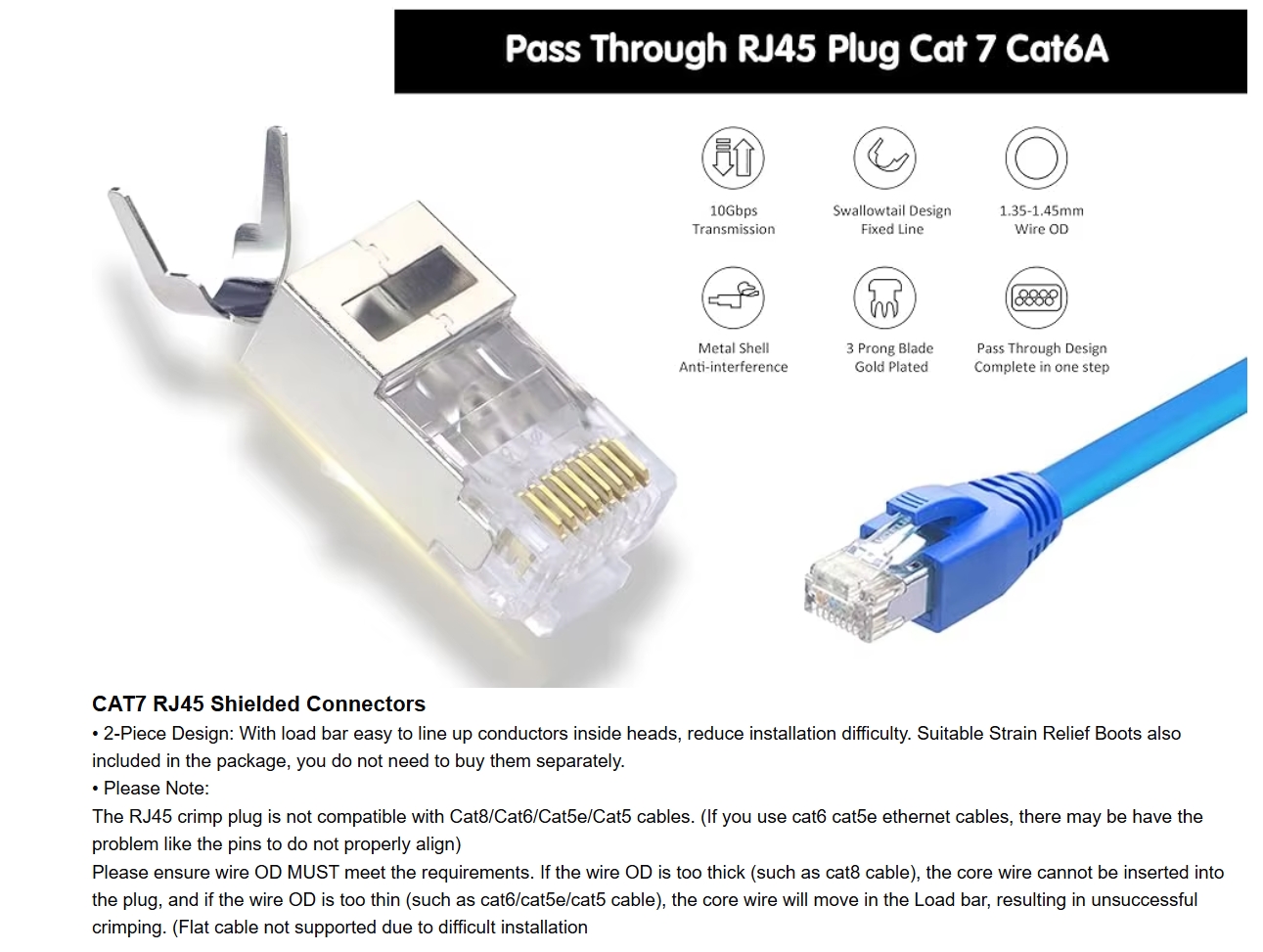 Pass Through RJ45 Plug Cat 7 Cat6A

10Gbps
Transmission

Swallowtail Design
Fixed Line

1.35-1.45mm
Wire OD

Metal Shell
Anti-interference

3 Prong Blade
Gold Plated

Pass Through Design
Complete in one step

CAT7 RJ45 Shielded Connectors
• 2-Piece Design: With load bar easy to line up conductors inside heads, reduce installation difficulty. Suitable Strain Relief Boots also included in the package, you do not need to buy them separately.
• Please Note:
The RJ45 crimp plug is not compatible with Cat8/Cat6/Cat5e/Cat5 cables. (If you use cat6 cat5e ethernet cables, there may be have the problem like the pins to do not properly align)
Please ensure wire OD MUST meet the requirements. If the wire OD is too thick (such as cat8 cable), the core wire cannot be inserted into the plug, and if the wire OD is too thin (such as cat6/cat5e/cat5 cable), the core wire will move in the Load bar, resulting in unsuccessful crimping. (Flat cable not supported due to difficult installation